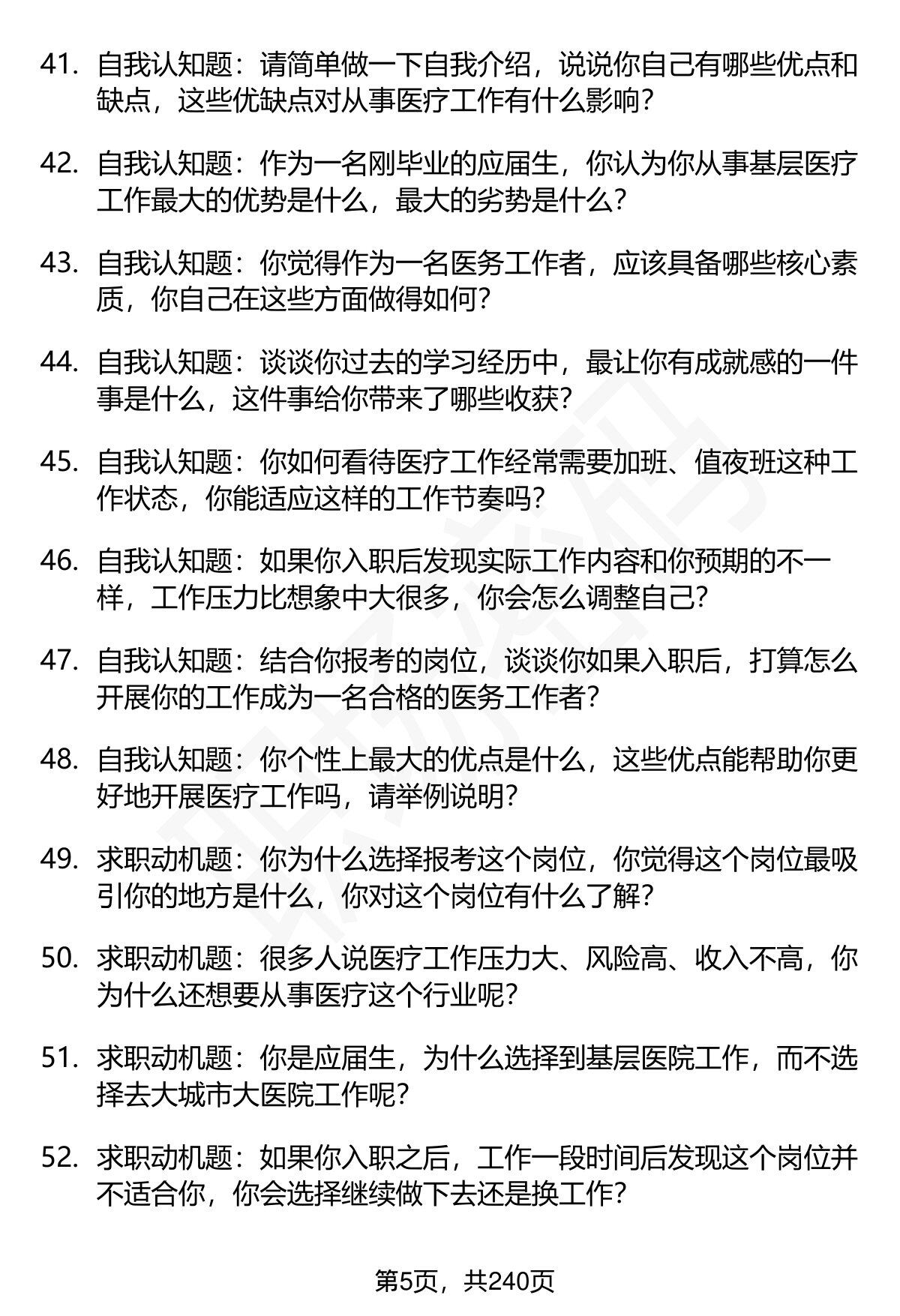 41. 自我认知题：请简单做一下自我介绍，说说你自己有哪些优点和缺点，这些优缺点对从事医疗工作有什么影响？

42. 自我认知题：作为一名刚毕业的应届生，你认为你从事基层医疗工作最大的优势是什么，最大的劣势是什么？

43. 自我认知题：你觉得作为一名医务工作者，应该具备哪些核心素质，你自己在这些方面做得如何？

44. 自我认知题：谈谈你过去的学习经历中，最让你有成就感的一件事是什么，这件事给你带来了哪些收获？

45. 自我认知题：你如何看待医疗工作经常需要加班、值夜班这种工作状态，你能适应这样的工作节奏吗？

46. 自我认知题：如果你入职后发现实际工作内容和你预期的不一样，工作压力比想象中大很多，你会怎么调整自己？

47. 自我认知题：结合你报考的岗位，谈谈你如果入职后，打算怎么开展你的工作成为一名合格的医务工作者？

48. 自我认知题：你个性上最大的优点是什么，这些优点能帮助你更好地开展医疗工作吗，请举例说明？

49. 求职动机题：你为什么选择报考这个岗位，你觉得这个岗位最吸引你的地方是什么，你对这个岗位有什么了解？

50. 求职动机题：很多人说医疗工作压力大、风险高、收入不高，你为什么还想要从事医疗这个行业呢？

51. 求职动机题：你是应届生，为什么选择到基层医院工作，而不选择去大城市大医院工作呢？

52. 求职动机题：如果你入职之后，工作一段时间后发现这个岗位并不适合你，你会选择继续做下去还是换工作？

第5页，共240页